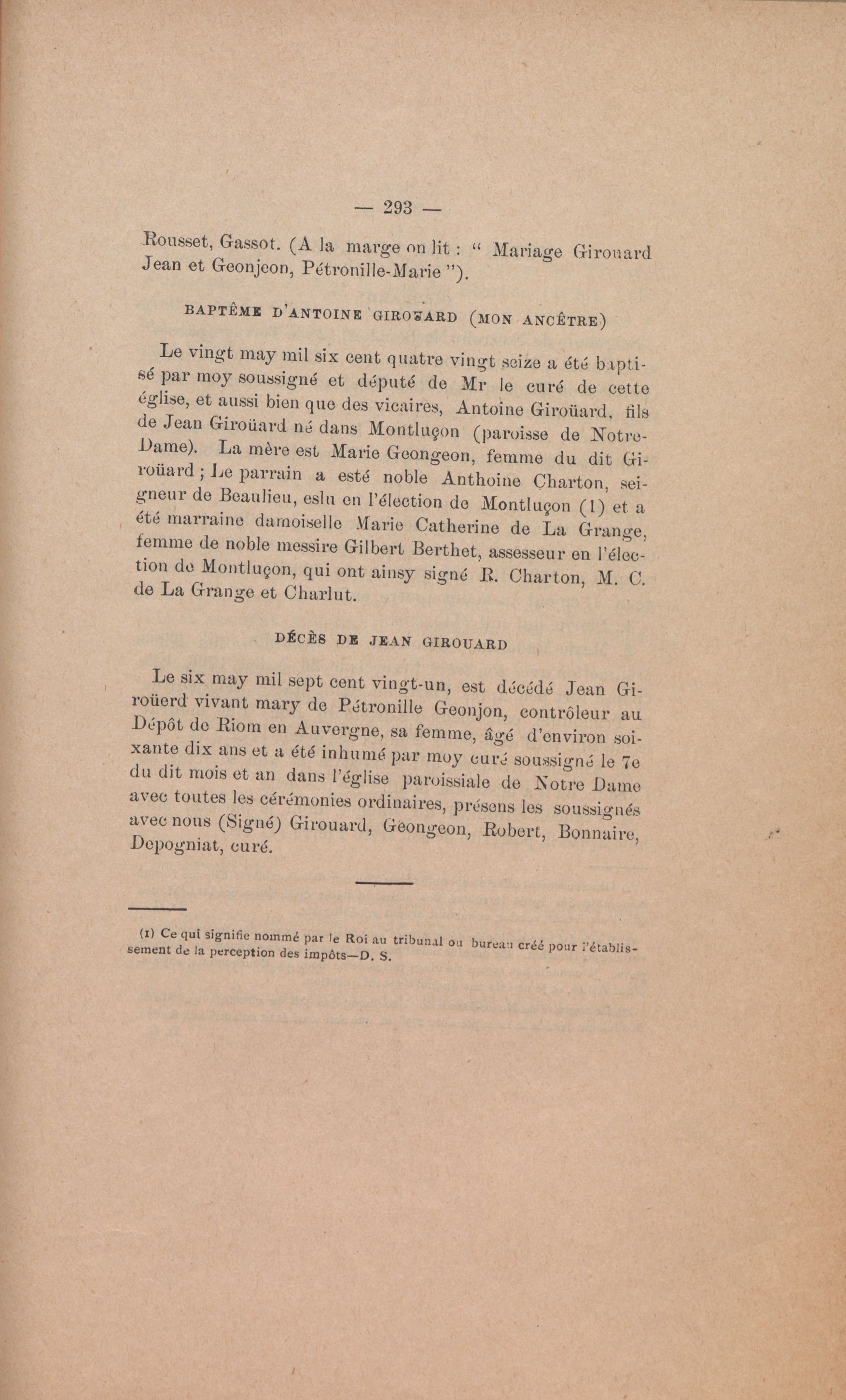 — 293 —

Rousset, Gassot. (A la marge on lit : “ Mariage Girouard Jean et Geonjeon, Pétronille-Marie ”).

BAPTÊME D'ANTOINE GIROUARD (MON ANCÊTRE)

Le vingt may mil six cent quatre vingt seize a été baptisé par moy soussigné et député de Mr le curé de cette église, et aussi bien que des vicaires, Antoine Giroüard, fils de Jean Giroüard né dans Montluçon (paroisse de Notre-Dame). La mère est Marie Geongeon, femme du dit Giroüard ; Le parrain a esté noble Anthoine Charton, seigneur de Beaulieu, eslu en l'élection de Montluçon (1) et a été marraine damoiselle Marie Catherine de La Grange, femme de noble messire Gilbert Berthet, assesseur en l'élection de Montluçon, qui ont ainsy signé R. Charton, M. C. de La Grange et Charlut.

DÉCÈS DE JEAN GIROUARD

Le six may mil sept cent vingt-un, est décédé Jean Giroüerd vivant mary de Pétronille Geonjon, contrôleur au Dépôt de Riom en Auvergne, sa femme, âgé d'environ soixante dix ans et a été inhumé par moy curé soussigné le 7e du dit mois et an dans l'église paroissiale de Notre Dame avec toutes les cérémonies ordinaires, présens les soussignés avec nous (Signé) Girouard, Geongeon, Robert, Bonnaire, Depogniat, curé.

(1) Ce qui signifie nommé par le Roi au tribunal ou bureau créé pour l'établissement de la perception des impôts—D. S.